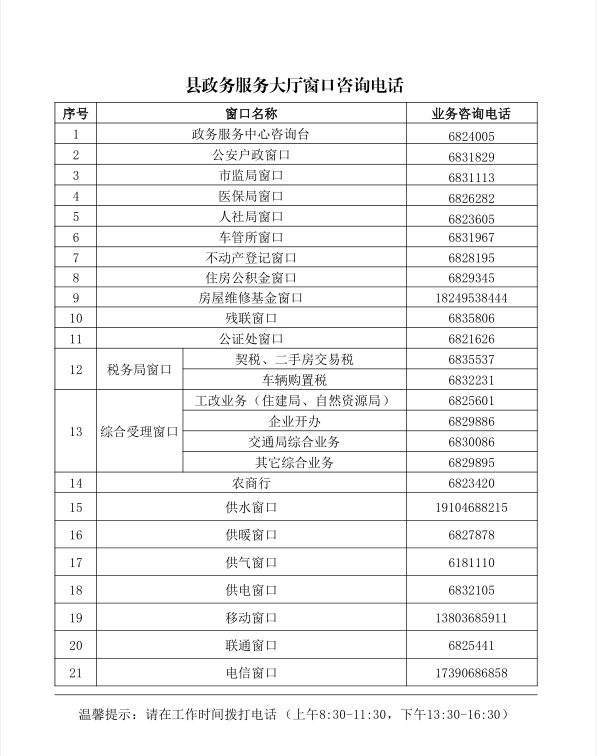 县政务服务大厅窗口咨询电话

| 序号 | 窗口名称 | | 业务咨询电话 |
|---|---|---|---|
| 1 | 政务服务中心咨询台 | | 6824005 |
| 2 | 公安户政窗口 | | 6831829 |
| 3 | 市监局窗口 | | 6831113 |
| 4 | 医保局窗口 | | 6826282 |
| 5 | 人社局窗口 | | 6823605 |
| 6 | 车管所窗口 | | 6831967 |
| 7 | 不动产登记窗口 | | 6828195 |
| 8 | 住房公积金窗口 | | 6829345 |
| 9 | 房屋维修基金窗口 | | 18249538444 |
| 10 | 残联窗口 | | 6835806 |
| 11 | 公证处窗口 | | 6821626 |
| 12 | 税务局窗口 | 契税、二手房交易税 | 6835537 |
| | | 车辆购置税 | 6832231 |
| 13 | 综合受理窗口 | 工改业务（住建局、自然资源局） | 6825601 |
| | | 企业开办 | 6829886 |
| | | 交通局综合业务 | 6830086 |
| | | 其它综合业务 | 6829895 |
| 14 | 农商行 | | 6823420 |
| 15 | 供水窗口 | | 19104688215 |
| 16 | 供暖窗口 | | 6827878 |
| 17 | 供气窗口 | | 6181110 |
| 18 | 供电窗口 | | 6832105 |
| 19 | 移动窗口 | | 13803685911 |
| 20 | 联通窗口 | | 6825441 |
| 21 | 电信窗口 | | 17390686858 |

温馨提示：请在工作时间拨打电话（上午8:30-11:30，下午13:30-16:30）